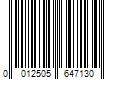 0 012505 647130